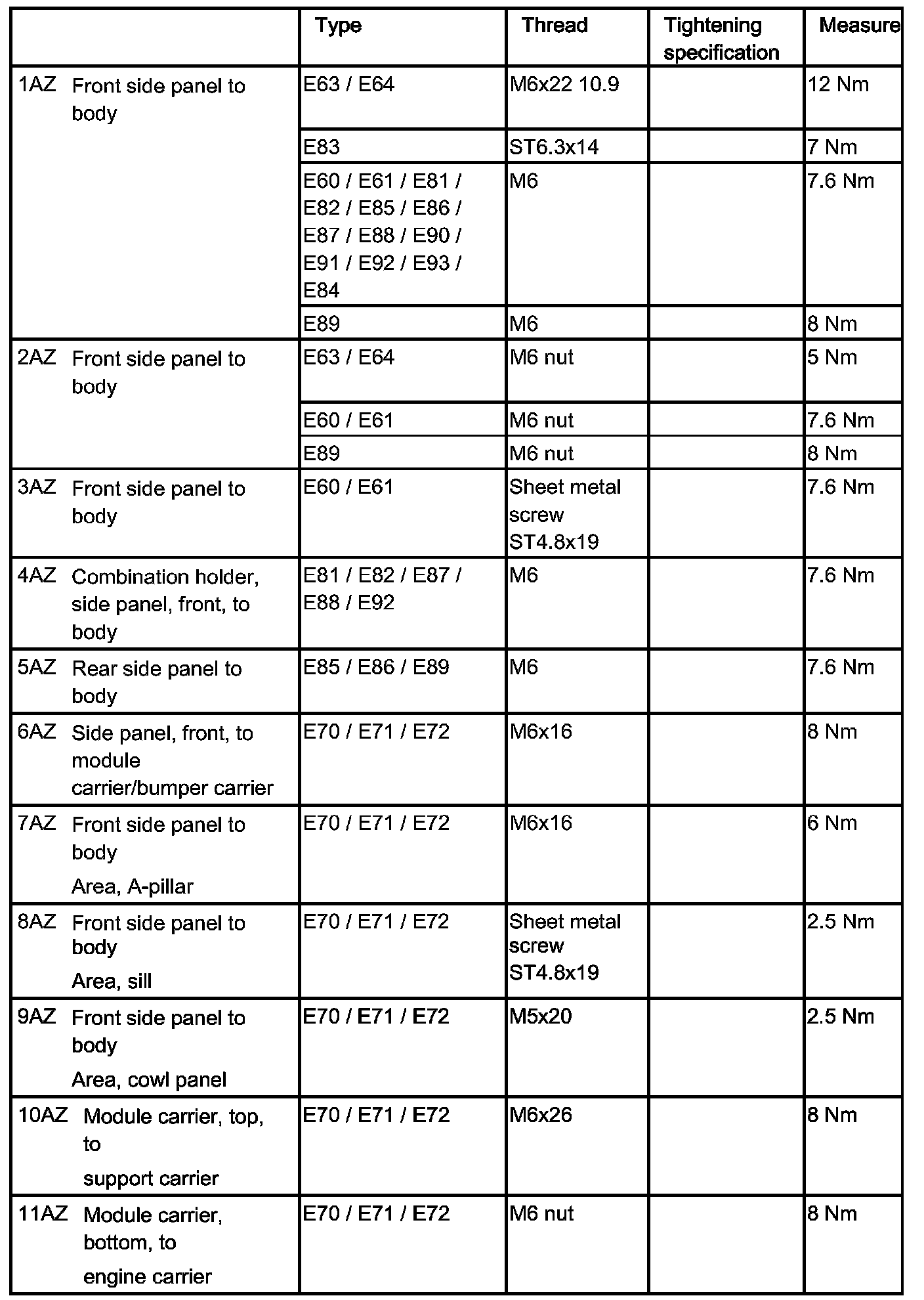 | | Type | Thread | Tightening specification | Measure |
|---|---|---|---|---|
| 1AZ Front side panel to body | E63 / E64 | M6x22 10.9 | | 12 Nm |
| | E83 | ST6.3x14 | | 7 Nm |
| | E60 / E61 / E81 / E82 / E85 / E86 / E87 / E88 / E90 / E91 / E92 / E93 / E84 | M6 | | 7.6 Nm |
| | E89 | M6 | | 8 Nm |
| 2AZ Front side panel to body | E63 / E64 | M6 nut | | 5 Nm |
| | E60 / E61 | M6 nut | | 7.6 Nm |
| | E89 | M6 nut | | 8 Nm |
| 3AZ Front side panel to body | E60 / E61 | Sheet metal screw ST4.8x19 | | 7.6 Nm |
| 4AZ Combination holder, side panel, front, to body | E81 / E82 / E87 / E88 / E92 | M6 | | 7.6 Nm |
| 5AZ Rear side panel to body | E85 / E86 / E89 | M6 | | 7.6 Nm |
| 6AZ Side panel, front, to module carrier/bumper carrier | E70 / E71 / E72 | M6x16 | | 8 Nm |
| 7AZ Front side panel to body Area, A-pillar | E70 / E71 / E72 | M6x16 | | 6 Nm |
| 8AZ Front side panel to body Area, sill | E70 / E71 / E72 | Sheet metal screw ST4.8x19 | | 2.5 Nm |
| 9AZ Front side panel to body Area, cowl panel | E70 / E71 / E72 | M5x20 | | 2.5 Nm |
| 10AZ Module carrier, top, to support carrier | E70 / E71 / E72 | M6x26 | | 8 Nm |
| 11AZ Module carrier, bottom, to engine carrier | E70 / E71 / E72 | M6 nut | | 8 Nm |